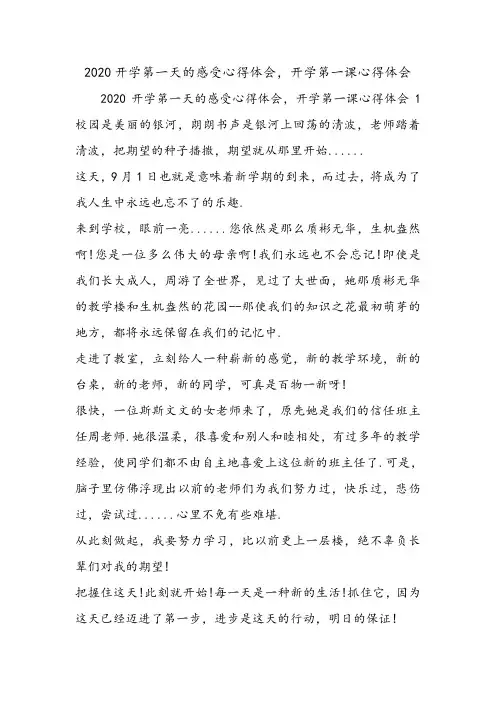 2020 开学第一天的感受心得体会，开学第一课心得体会

2020 开学第一天的感受心得体会，开学第一课心得体会 1

校园是美丽的银河，朗朗书声是银河上回荡的清波，老师踏着清波，把期望的种子播撒，期望就从那里开始......

这天，9 月 1 日也就是意味着新学期的到来，而过去，将成为了我人生中永远也忘不了的乐趣.

来到学校，眼前一亮......您依然是那么质彬无华，生机盎然啊!您是一位多么伟大的母亲啊!我们永远也不会忘记!即使是我们长大成人，周游了全世界，见过了大世面，她那质彬无华的教学楼和生机盎然的花园--那使我们的知识之花最初萌芽的地方，都将永远保留在我们的记忆中.

走进了教室，立刻给人一种崭新的感觉，新的教学环境，新的台桌，新的老师，新的同学，可真是百物一新呀!

很快，一位斯斯文文的女老师来了，原先她是我们的信任班主任周老师.她很温柔，很喜爱和别人和睦相处，有过多年的教学经验，使同学们都不由自主地喜爱上这位新的班主任了.可是，脑子里仿佛浮现出以前的老师们为我们努力过，快乐过，悲伤过，尝试过......心里不免有些难堪.

从此刻做起，我要努力学习，比以前更上一层楼，绝不辜负长辈们对我的期望!

把握住这天!此刻就开始!每一天是一种新的生活!抓住它，因为这天已经迈进了第一步，进步是这天的行动，明日的保证!